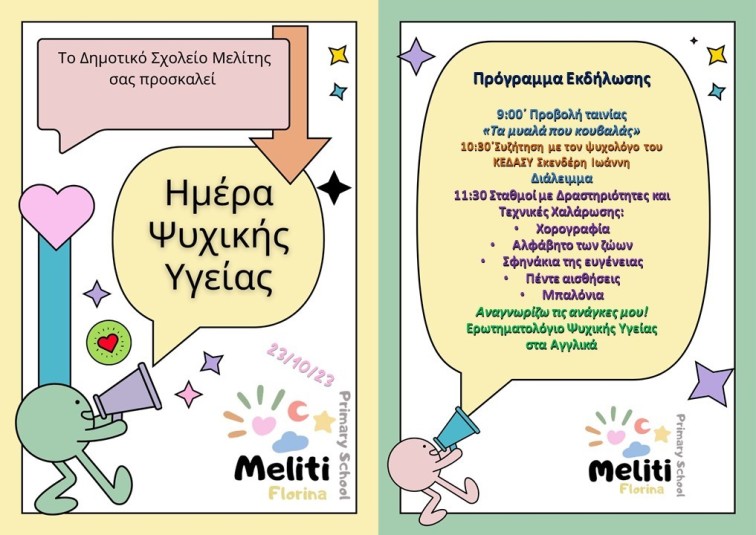 Το Δημοτικό Σχολείο Μελίτης σας προσκαλεί

Ημέρα Ψυχικής Υγείας

23/10/23

Meliti
Florina
Primary School

Πρόγραμμα Εκδήλωσης

9:00΄ Προβολή ταινίας
«Τα μυαλά που κουβαλάς»
10:30΄Συζήτηση με τον ψυχολόγο του ΚΕΔΑΣΥ Σκενδέρη Ιωάννη
Διάλειμμα
11:30 Σταθμοί με Δραστηριότητες και Τεχνικές Χαλάρωσης:
• Χορογραφία
• Αλφάβητο των ζώων
• Σφηνάκια της ευγένειας
• Πέντε αισθήσεις
• Μπαλόνια
Αναγνωρίζω τις ανάγκες μου!
Ερωτηματολόγιο Ψυχικής Υγείας στα Αγγλικά

Meliti
Florina
Primary School